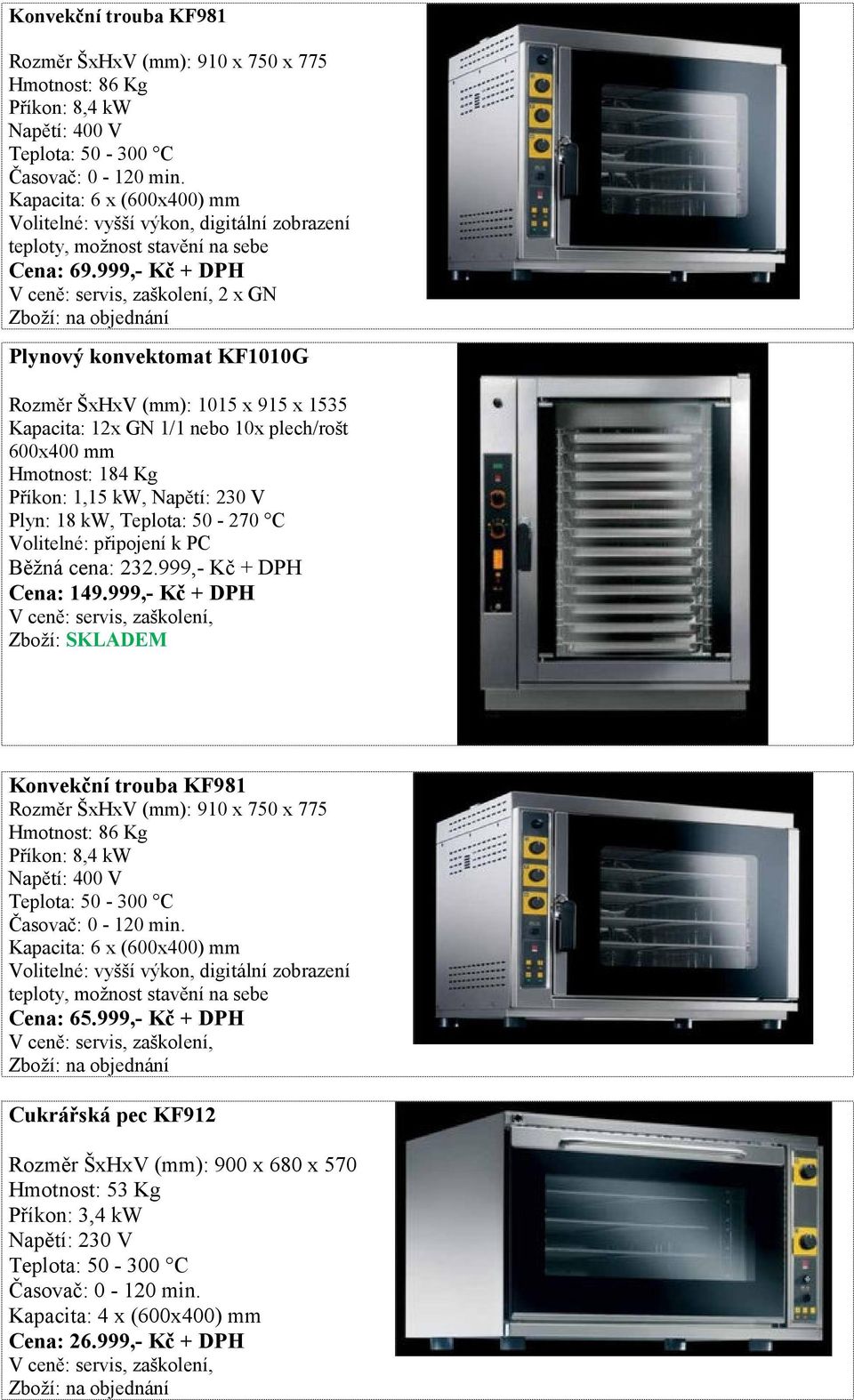 Konvekční trouba KF981

Rozměr ŠxHxV (mm): 910 x 750 x 775
Hmotnost: 86 Kg
Příkon: 8,4 kW
Napětí: 400 V
Teplota: 50 - 300 °C
Časovač: 0 - 120 min.
Kapacita: 6 x (600x400) mm
Volitelné: vyšší výkon, digitální zobrazení teploty, možnost stavění na sebe
Cena: 69.999,- Kč + DPH
V ceně: servis, zaškolení, 2 x GN
Zboží: na objednání

Plynový konvektomat KF1010G

Rozměr ŠxHxV (mm): 1015 x 915 x 1535
Kapacita: 12x GN 1/1 nebo 10x plech/rošt 600x400 mm
Hmotnost: 184 Kg
Příkon: 1,15 kW, Napětí: 230 V
Plyn: 18 kW, Teplota: 50 - 270 °C
Volitelné: připojení k PC
Běžná cena: 232.999,- Kč + DPH
Cena: 149.999,- Kč + DPH
V ceně: servis, zaškolení,
Zboží: SKLADEM

Konvekční trouba KF981
Rozměr ŠxHxV (mm): 910 x 750 x 775
Hmotnost: 86 Kg
Příkon: 8,4 kW
Napětí: 400 V
Teplota: 50 - 300 °C
Časovač: 0 - 120 min.
Kapacita: 6 x (600x400) mm
Volitelné: vyšší výkon, digitální zobrazení teploty, možnost stavění na sebe
Cena: 65.999,- Kč + DPH
V ceně: servis, zaškolení,
Zboží: na objednání

Cukrářská pec KF912

Rozměr ŠxHxV (mm): 900 x 680 x 570
Hmotnost: 53 Kg
Příkon: 3,4 kW
Napětí: 230 V
Teplota: 50 - 300 °C
Časovač: 0 - 120 min.
Kapacita: 4 x (600x400) mm
Cena: 26.999,- Kč + DPH
V ceně: servis, zaškolení,
Zboží: na objednání